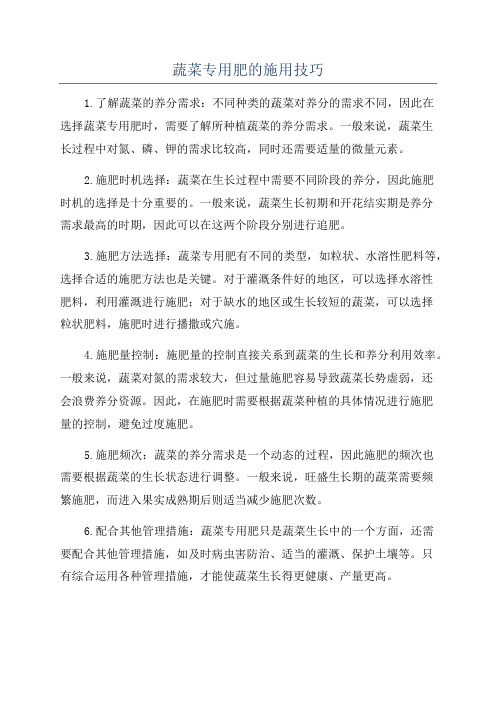 蔬菜专用肥的施用技巧

1.了解蔬菜的养分需求：不同种类的蔬菜对养分的需求不同，因此在选择蔬菜专用肥时，需要了解所种植蔬菜的养分需求。一般来说，蔬菜生长过程中对氮、磷、钾的需求比较高，同时还需要适量的微量元素。

2.施肥时机选择：蔬菜在生长过程中需要不同阶段的养分，因此施肥时机的选择是十分重要的。一般来说，蔬菜生长初期和开花结实期是养分需求最高的时期，因此可以在这两个阶段分别进行追肥。

3.施肥方法选择：蔬菜专用肥有不同的类型，如粒状、水溶性肥料等，选择合适的施肥方法也是关键。对于灌溉条件好的地区，可以选择水溶性肥料，利用灌溉进行施肥；对于缺水的地区或生长较短的蔬菜，可以选择粒状肥料，施肥时进行播撒或穴施。

4.施肥量控制：施肥量的控制直接关系到蔬菜的生长和养分利用效率。一般来说，蔬菜对氮的需求较大，但过量施肥容易导致蔬菜长势虚弱，还会浪费养分资源。因此，在施肥时需要根据蔬菜种植的具体情况进行施肥量的控制，避免过度施肥。

5.施肥频次：蔬菜的养分需求是一个动态的过程，因此施肥的频次也需要根据蔬菜的生长状态进行调整。一般来说，旺盛生长期的蔬菜需要频繁施肥，而进入果实成熟期后则适当减少施肥次数。

6.配合其他管理措施：蔬菜专用肥只是蔬菜生长中的一个方面，还需要配合其他管理措施，如及时病虫害防治、适当的灌溉、保护土壤等。只有综合运用各种管理措施，才能使蔬菜生长得更健康、产量更高。